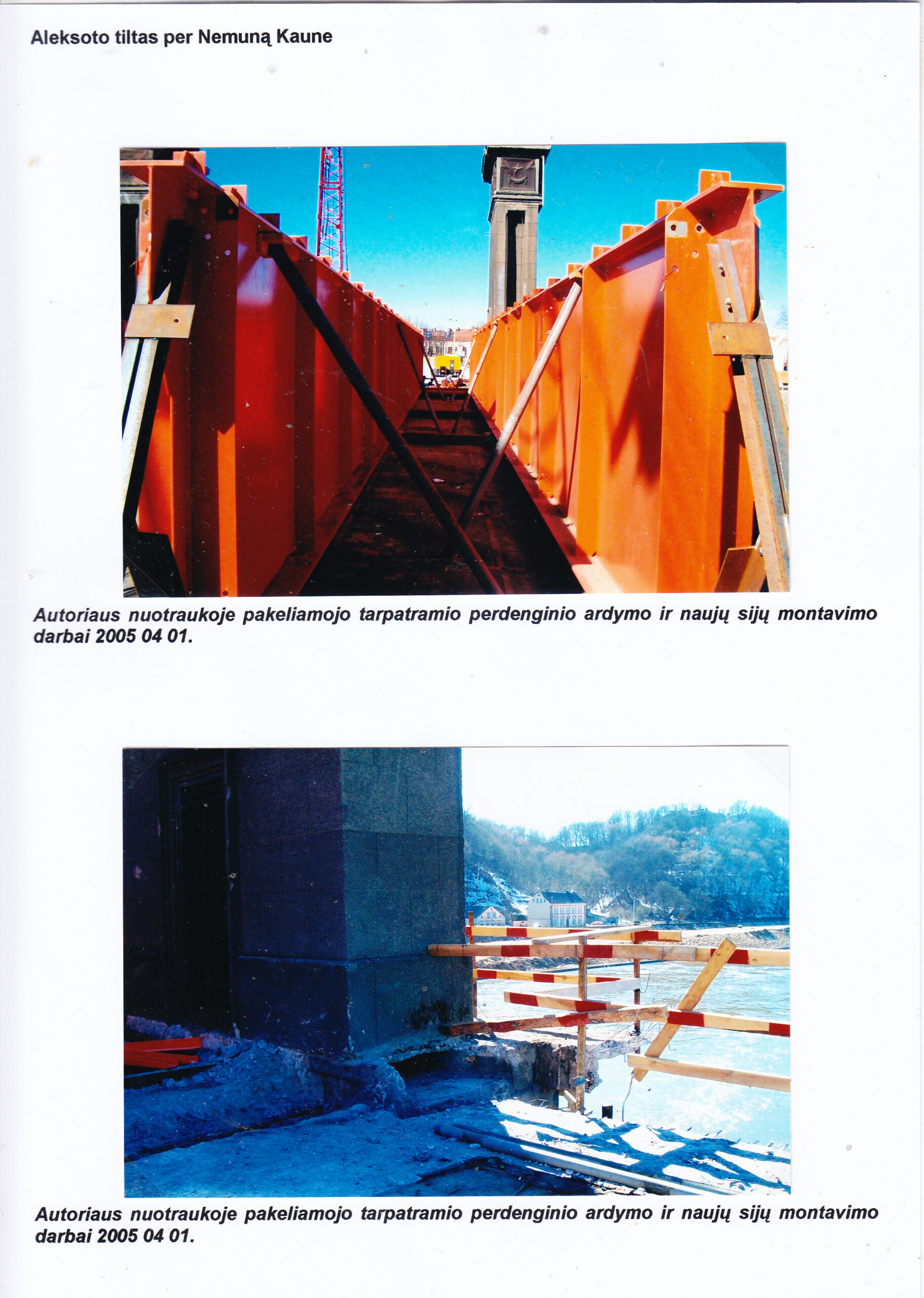 Aleksoto tiltas per Nemuną Kaune

Autoriaus nuotraukoje pakeliamojo tarpatramio perdenginio ardymo ir naujų sijų montavimo darbai 2005 04 01.

Autoriaus nuotraukoje pakeliamojo tarpatramio perdenginio ardymo ir naujų sijų montavimo darbai 2005 04 01.